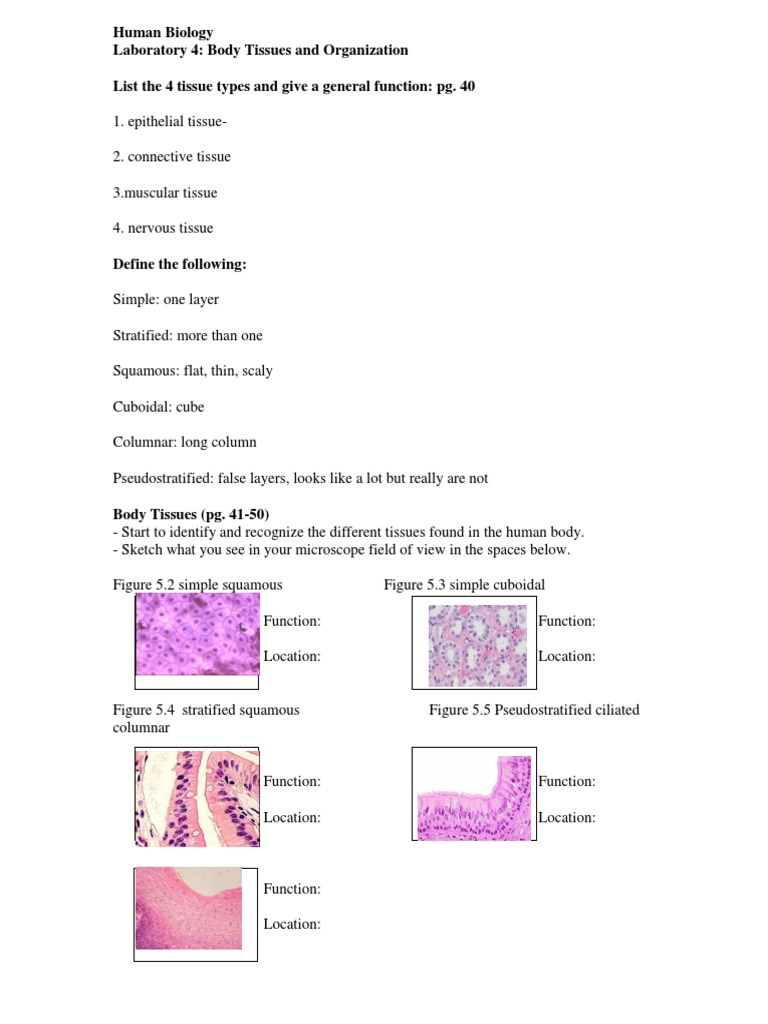 **Human Biology**
**Laboratory 4: Body Tissues and Organization**

**List the 4 tissue types and give a general function: pg. 40**

1. epithelial tissue-

2. connective tissue

3.muscular tissue

4. nervous tissue

**Define the following:**

Simple: one layer

Stratified: more than one

Squamous: flat, thin, scaly

Cuboidal: cube

Columnar: long column

Pseudostratified: false layers, looks like a lot but really are not

**Body Tissues (pg. 41-50)**
- Start to identify and recognize the different tissues found in the human body.
- Sketch what you see in your microscope field of view in the spaces below.

Figure 5.2 simple squamous

Function:

Location:

Figure 5.3 simple cuboidal

Function:

Location:

Figure 5.4 stratified squamous columnar

Function:

Location:

Figure 5.5 Pseudostratified ciliated

Function:

Location:

Function:

Location: